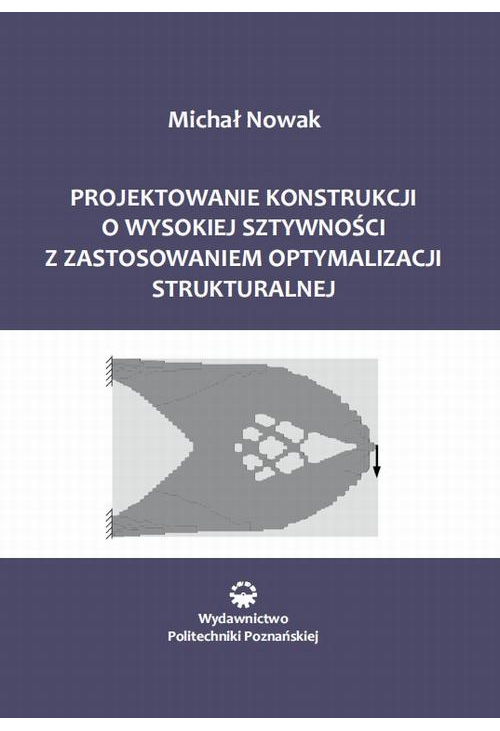 Michał Nowak

PROJEKTOWANIE KONSTRUKCJI O WYSOKIEJ SZTYWNOŚCI Z ZASTOSOWANIEM OPTYMALIZACJI STRUKTURALNEJ

Wydawnictwo Politechniki Poznańskiej